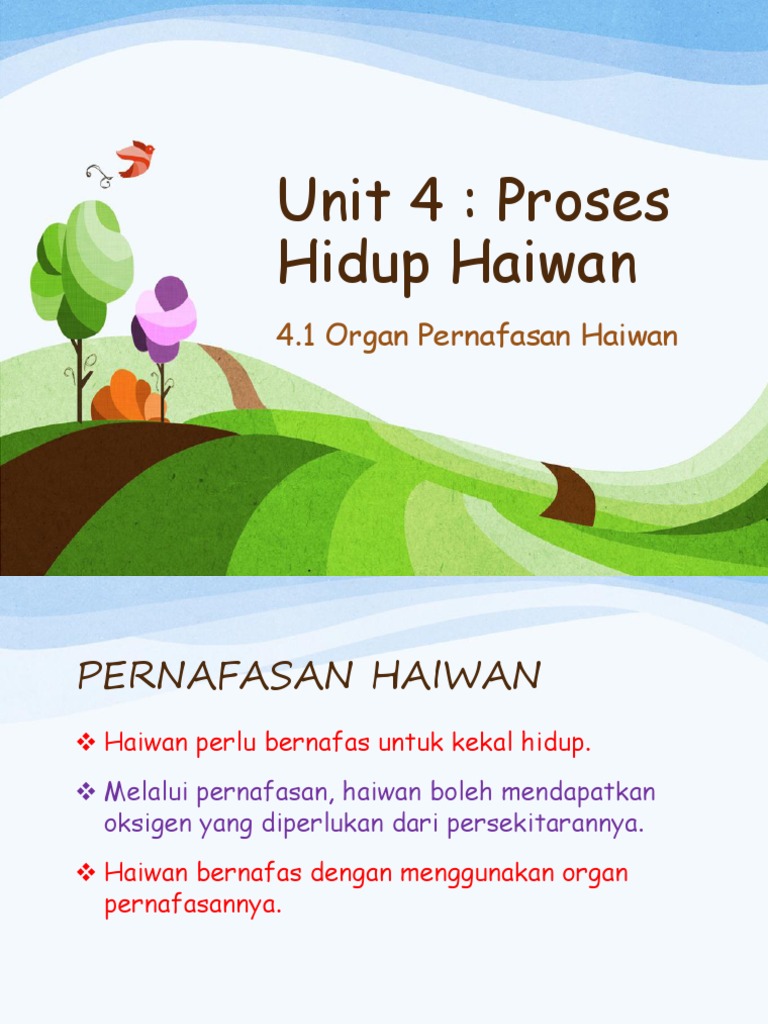 Unit 4 : Proses Hidup Haiwan

4.1 Organ Pernafasan Haiwan

PERNAFASAN HAIWAN

❖ Haiwan perlu bernafas untuk kekal hidup.

❖ Melalui pernafasan, haiwan boleh mendapatkan oksigen yang diperlukan dari persekitarannya.

❖ Haiwan bernafas dengan menggunakan organ pernafasannya.